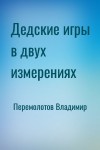 Дедские игры в двух измерениях

Перемолотов Владимир